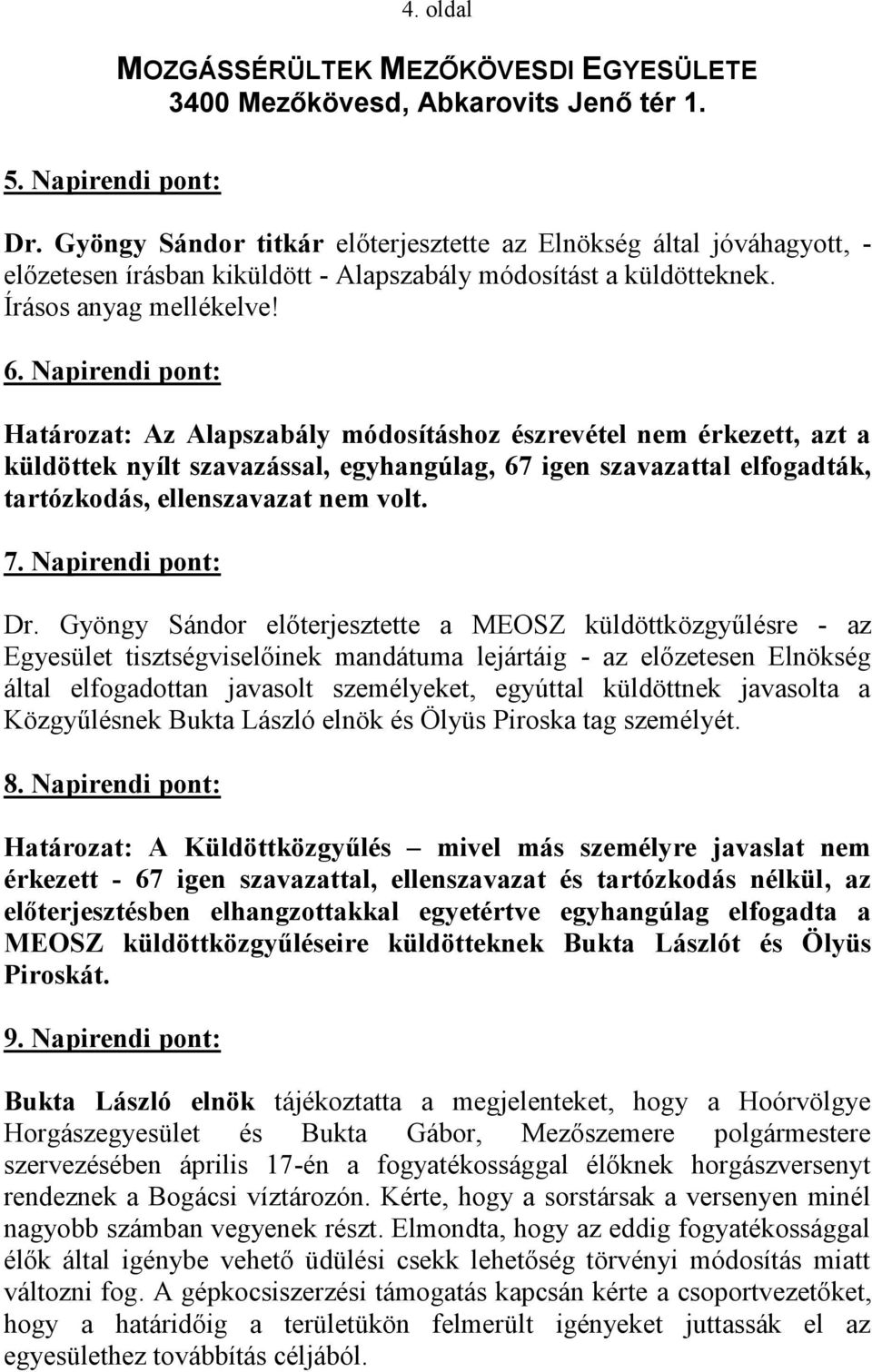 4. oldal

MOZGÁSSÉRÜLTEK MEZŐKÖVESDI EGYESÜLETE
3400 Mezőkövesd, Abkarovits Jenő tér 1.

5. Napirendi pont:

Dr. Gyöngy Sándor titkár előterjesztette az Elnökség által jóváhagyott, - előzetesen írásban kiküldött - Alapszabály módosítást a küldötteknek. Írásos anyag mellékelve!

6. Napirendi pont:

Határozat: Az Alapszabály módosításhoz észrevétel nem érkezett, azt a küldöttek nyílt szavazással, egyhangúlag, 67 igen szavazattal elfogadták, tartózkodás, ellenszavazat nem volt.

7. Napirendi pont:

Dr. Gyöngy Sándor előterjesztette a MEOSZ küldöttközgyűlésre - az Egyesület tisztségviselőinek mandátuma lejártáig - az előzetesen Elnökség által elfogadottan javasolt személyeket, egyúttal küldöttnek javasolta a Közgyűlésnek Bukta László elnök és Ölyüs Piroska tag személyét.

8. Napirendi pont:

Határozat: A Küldöttközgyűlés – mivel más személyre javaslat nem érkezett - 67 igen szavazattal, ellenszavazat és tartózkodás nélkül, az előterjesztésben elhangzottakkal egyetértve egyhangúlag elfogadta a MEOSZ küldöttközgyűléseire küldötteknek Bukta Lászlót és Ölyüs Piroskát.

9. Napirendi pont:

Bukta László elnök tájékoztatta a megjelenteket, hogy a Hoórvölgye Horgászegyesület és Bukta Gábor, Mezőszemere polgármestere szervezésében április 17-én a fogyatékossággal élőknek horgászversenyt rendeznek a Bogácsi víztározón. Kérte, hogy a sorstársak a versenyen minél nagyobb számban vegyenek részt. Elmondta, hogy az eddig fogyatékossággal élők által igénybe vehető üdülési csekk lehetőség törvényi módosítás miatt változni fog. A gépkocsiszerzési támogatás kapcsán kérte a csoportvezetőket, hogy a határidőig a területükön felmerült igényeket juttassák el az egyesülethez továbbítás céljából.